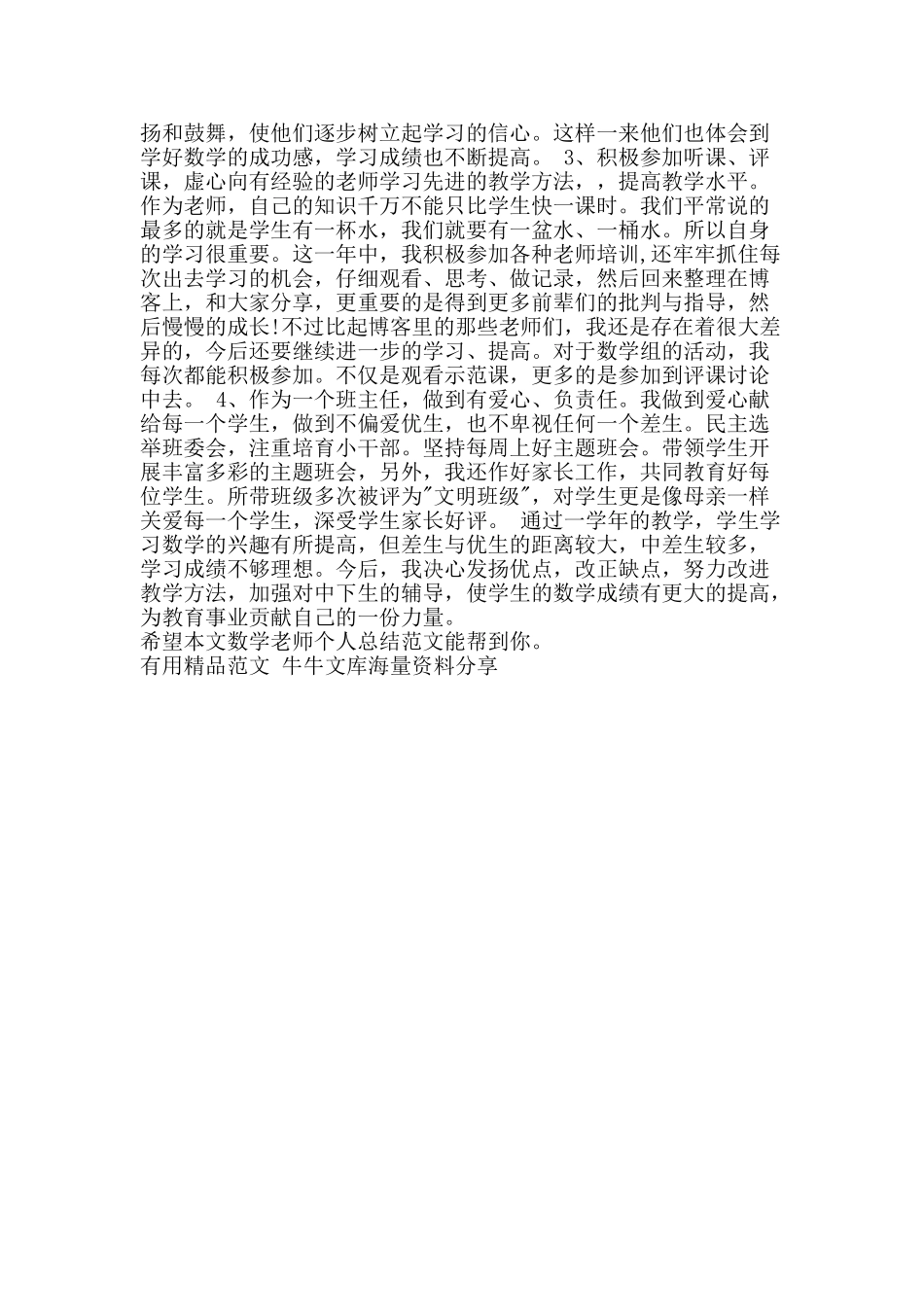 扬和鼓舞，使他们逐步树立起学习的信心。这样一来他们也体会到学好数学的成功感，学习成绩也不断提高。 3、积极参加听课、评课，虚心向有经验的老师学习先进的教学方法，，提高教学水平。作为老师，自己的知识千万不能只比学生快一课时。我们平常说的最多的就是学生有一杯水，我们就要有一盆水、一桶水。所以自身的学习很重要。这一年中，我积极参加各种老师培训，还牢牢抓住每次出去学习的机会，仔细观看、思考、做记录，然后回来整理在博客上，和大家分享，更重要的是得到更多前辈们的批判与指导，然后慢慢的成长!不过比起博客里的那些老师们，我还是存在着很大差异的，今后还要继续进一步的学习、提高。对于数学组的活动，我每次都能积极参加。不仅是观看示范课，更多的是参加到评课讨论中去。 4、作为一个班主任，做到有爱心、负责任。我做到爱心献给每一个学生，做到不偏爱优生，也不卑视任何一个差生。民主选举班委会，注重培育小干部。坚持每周上好主题班会。带领学生开展丰富多彩的主题班会，另外，我还作好家长工作，共同教育好每位学生。所带班级多次被评为"文明班级"，对学生更是像母亲一样关爱每一个学生，深受学生家长好评。 通过一学年的教学，学生学习数学的兴趣有所提高，但差生与优生的距离较大，中差生较多，学习成绩不够理想。今后，我决心发扬优点，改正缺点，努力改进教学方法，加强对中下生的辅导，使学生的数学成绩有更大的提高，为教育事业贡献自己的一份力量。
希望本文数学老师个人总结范文能帮到你。
有用精品范文 牛牛文库海量资料分享